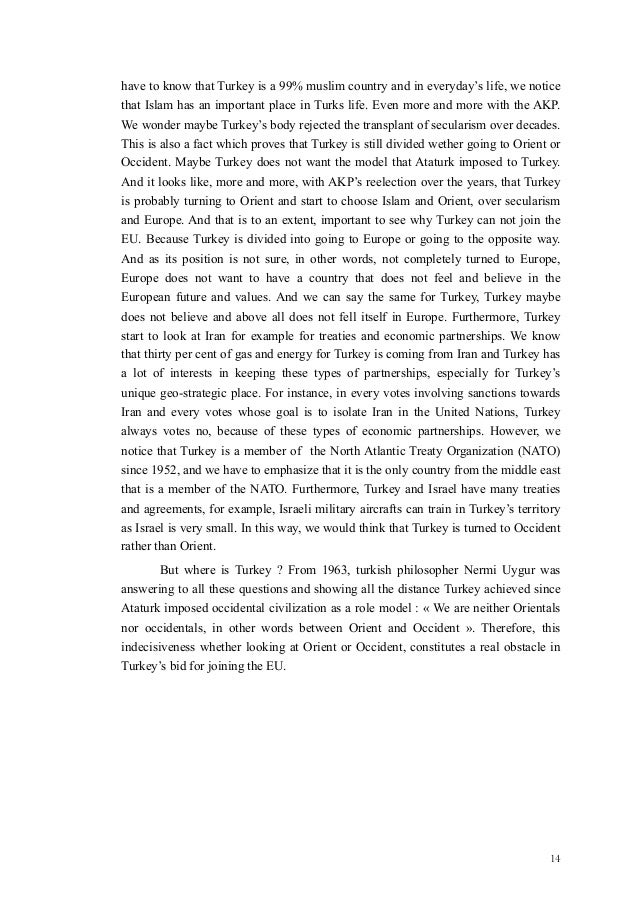 have to know that Turkey is a 99% muslim country and in everyday's life, we notice that Islam has an important place in Turks life. Even more and more with the AKP. We wonder maybe Turkey's body rejected the transplant of secularism over decades. This is also a fact which proves that Turkey is still divided wether going to Orient or Occident. Maybe Turkey does not want the model that Ataturk imposed to Turkey. And it looks like, more and more, with AKP's reelection over the years, that Turkey is probably turning to Orient and start to choose Islam and Orient, over secularism and Europe. And that is to an extent, important to see why Turkey can not join the EU. Because Turkey is divided into going to Europe or going to the opposite way. And as its position is not sure, in other words, not completely turned to Europe, Europe does not want to have a country that does not feel and believe in the European future and values. And we can say the same for Turkey, Turkey maybe does not believe and above all does not fell itself in Europe. Furthermore, Turkey start to look at Iran for example for treaties and economic partnerships. We know that thirty per cent of gas and energy for Turkey is coming from Iran and Turkey has a lot of interests in keeping these types of partnerships, especially for Turkey's unique geo-strategic place. For instance, in every votes involving sanctions towards Iran and every votes whose goal is to isolate Iran in the United Nations, Turkey always votes no, because of these types of economic partnerships. However, we notice that Turkey is a member of the North Atlantic Treaty Organization (NATO) since 1952, and we have to emphasize that it is the only country from the middle east that is a member of the NATO. Furthermore, Turkey and Israel have many treaties and agreements, for example, Israeli military aircrafts can train in Turkey's territory as Israel is very small. In this way, we would think that Turkey is turned to Occident rather than Orient.

But where is Turkey ? From 1963, turkish philosopher Nermi Uygur was answering to all these questions and showing all the distance Turkey achieved since Ataturk imposed occidental civilization as a role model : « We are neither Orientals nor occidentals, in other words between Orient and Occident ». Therefore, this indecisiveness whether looking at Orient or Occident, constitutes a real obstacle in Turkey's bid for joining the EU.

14